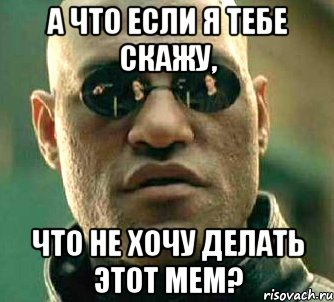 А ЧТО ЕСЛИ Я ТЕБЕ СКАЖУ,

ЧТО НЕ ХОЧУ ДЕЛАТЬ ЭТОТ МЕМ?

risovach.ru